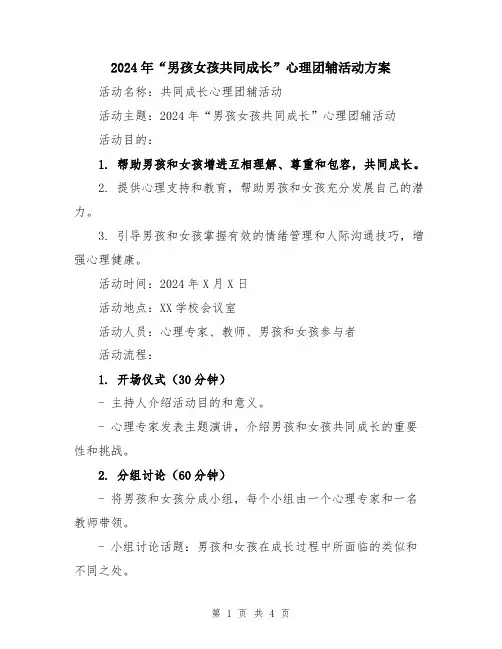 2024年“男孩女孩共同成长”心理团辅活动方案

活动名称：共同成长心理团辅活动

活动主题：2024年“男孩女孩共同成长”心理团辅活动

活动目的：

1. 帮助男孩和女孩增进互相理解、尊重和包容，共同成长。

2. 提供心理支持和教育，帮助男孩和女孩充分发展自己的潜力。

3. 引导男孩和女孩掌握有效的情绪管理和人际沟通技巧，增强心理健康。

活动时间：2024年X月X日

活动地点：XX学校会议室

活动人员：心理专家、教师、男孩和女孩参与者

活动流程：

1. 开场仪式（30分钟）

- 主持人介绍活动目的和意义。

- 心理专家发表主题演讲，介绍男孩和女孩共同成长的重要性和挑战。

2. 分组讨论（60分钟）

- 将男孩和女孩分成小组，每个小组由一个心理专家和一名教师带领。

- 小组讨论话题：男孩和女孩在成长过程中所面临的类似和不同之处。

第 1 页 共 4 页